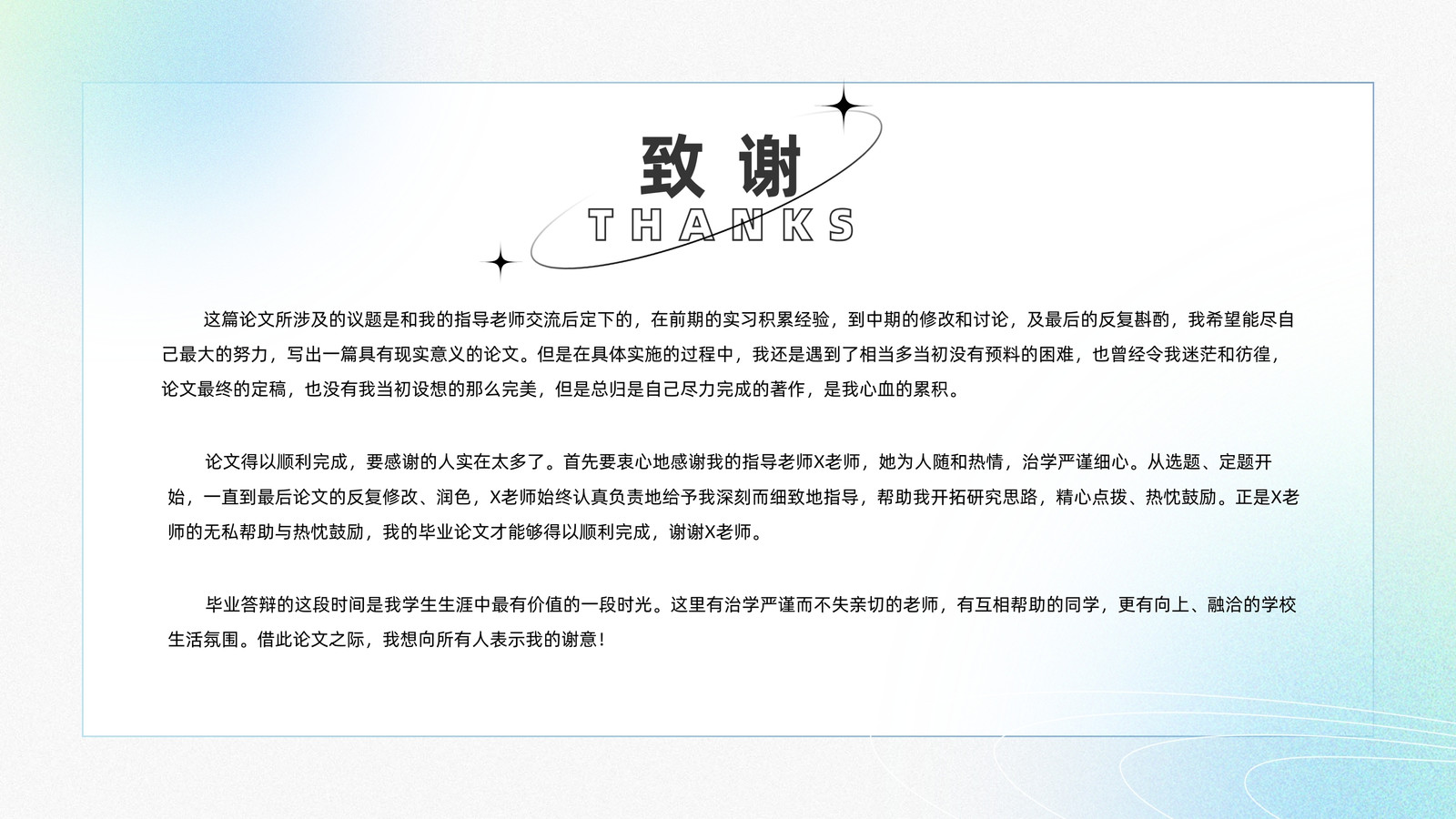 致谢

THANKS

这篇论文所涉及的议题是和我的指导老师交流后定下的，在前期的实习积累经验，到中期的修改和讨论，及最后的反复斟酌，我希望能尽自己最大的努力，写出一篇具有现实意义的论文。但是在具体实施的过程中，我还是遇到了相当多当初没有预料的困难，也曾经令我迷茫和彷徨，论文最终的定稿，也没有我当初设想的那么完美，但是总归是自己尽力完成的著作，是我心血的累积。

论文得以顺利完成，要感谢的人实在太多了。首先要衷心地感谢我的指导老师X老师，她为人随和热情，治学严谨细心。从选题、定题开始，一直到最后论文的反复修改、润色，X老师始终认真负责地给予我深刻而细致地指导，帮助我开拓研究思路，精心点拨、热忱鼓励。正是X老师的无私帮助与热忱鼓励，我的毕业论文才能够得以顺利完成，谢谢X老师。

毕业答辩的这段时间是我学生生涯中最有价值的一段时光。这里有治学严谨而不失亲切的老师，有互相帮助的同学，更有向上、融洽的学校生活氛围。借此论文之际，我想向所有人表示我的谢意！